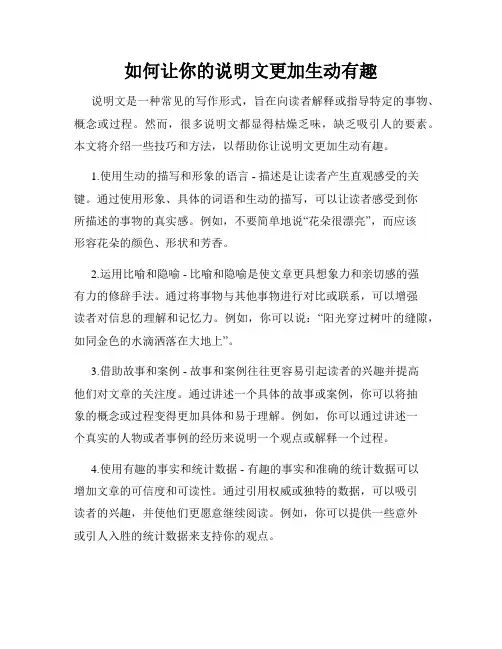 如何让你的说明文更加生动有趣

说明文是一种常见的写作形式，旨在向读者解释或指导特定的事物、概念或过程。然而，很多说明文都显得枯燥乏味，缺乏吸引人的要素。本文将介绍一些技巧和方法，以帮助你让说明文更加生动有趣。

1.使用生动的描写和形象的语言 - 描述是让读者产生直观感受的关键。通过使用形象、具体的词语和生动的描写，可以让读者感受到你所描述的事物的真实感。例如，不要简单地说“花朵很漂亮”，而应该形容花朵的颜色、形状和芳香。

2.运用比喻和隐喻 - 比喻和隐喻是使文章更具想象力和亲切感的强有力的修辞手法。通过将事物与其他事物进行对比或联系，可以增强读者对信息的理解和记忆力。例如，你可以说：“阳光穿过树叶的缝隙，如同金色的水滴洒落在大地上”。

3.借助故事和案例 - 故事和案例往往更容易引起读者的兴趣并提高他们对文章的关注度。通过讲述一个具体的故事或案例，你可以将抽象的概念或过程变得更加具体和易于理解。例如，你可以通过讲述一个真实的人物或者事例的经历来说明一个观点或解释一个过程。

4.使用有趣的事实和统计数据 - 有趣的事实和准确的统计数据可以增加文章的可信度和可读性。通过引用权威或独特的数据，可以吸引读者的兴趣，并使他们更愿意继续阅读。例如，你可以提供一些意外或引人入胜的统计数据来支持你的观点。